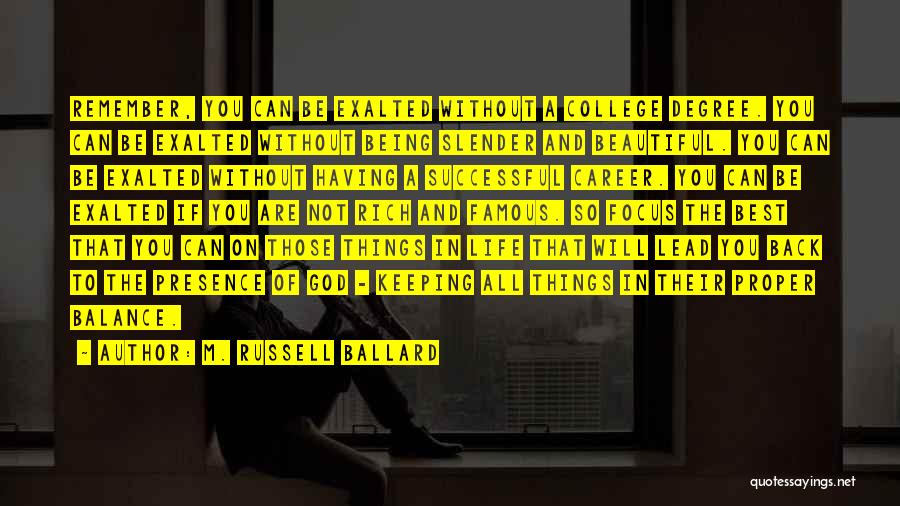 REMEMBER, YOU CAN BE EXALTED WITHOUT A COLLEGE DEGREE. YOU CAN BE EXALTED WITHOUT BEING SLENDER AND BEAUTIFUL. YOU CAN BE EXALTED WITHOUT HAVING A SUCCESSFUL CAREER. YOU CAN BE EXALTED IF YOU ARE NOT RICH AND FAMOUS. SO FOCUS THE BEST THAT YOU CAN ON THOSE THINGS IN LIFE THAT WILL LEAD YOU BACK TO THE PRESENCE OF GOD - KEEPING ALL THINGS IN THEIR PROPER BALANCE.

- AUTHOR: M. RUSSELL BALLARD

quotessayings.net